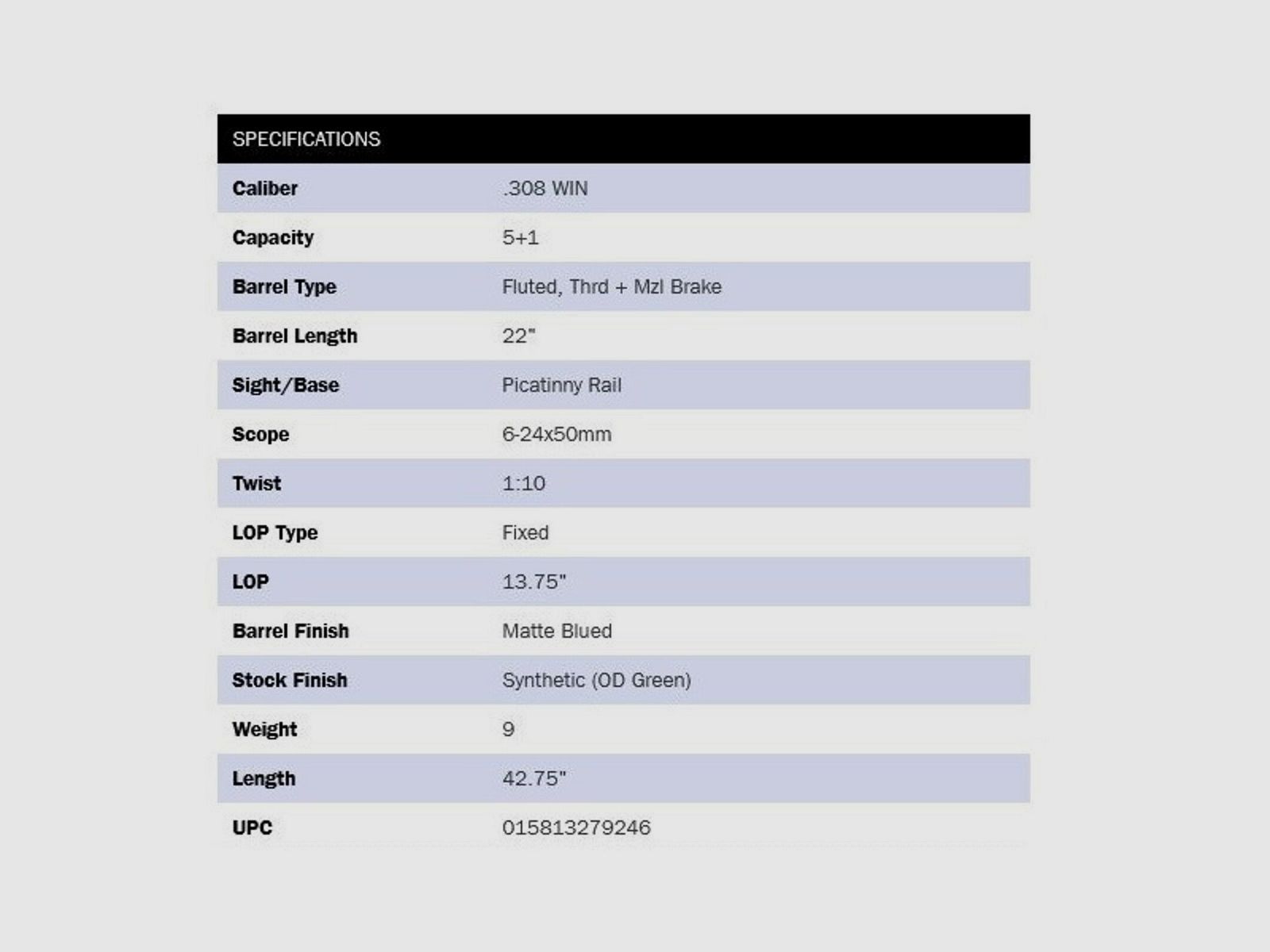 | SPECIFICATIONS | |
|---|---|
| Caliber | .308 WIN |
| Capacity | 5+1 |
| Barrel Type | Fluted, Thrd + Mzl Brake |
| Barrel Length | 22" |
| Sight/Base | Picatinny Rail |
| Scope | 6-24x50mm |
| Twist | 1:10 |
| LOP Type | Fixed |
| LOP | 13.75" |
| Barrel Finish | Matte Blued |
| Stock Finish | Synthetic (OD Green) |
| Weight | 9 |
| Length | 42.75" |
| UPC | 015813279246 |